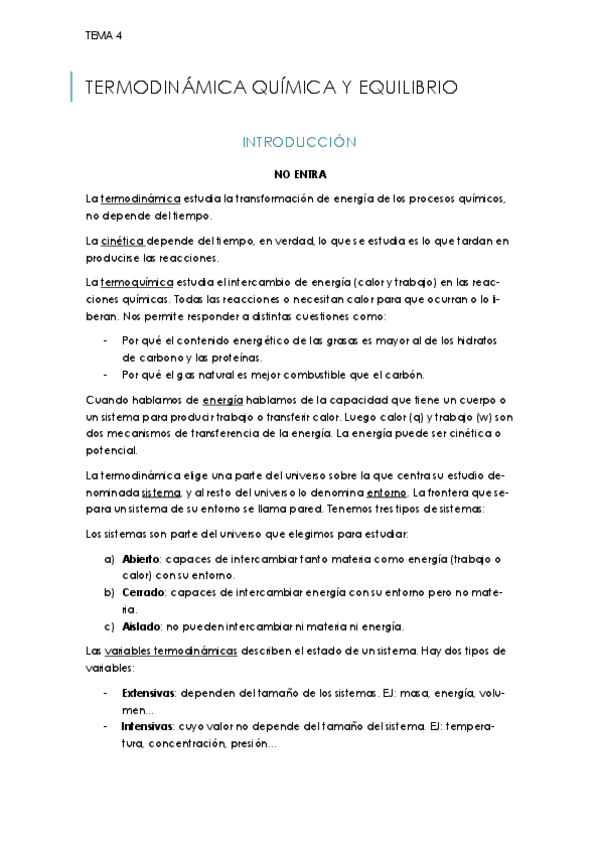 TEMA 4

TERMODINÁMICA QUÍMICA Y EQUILIBRIO

INTRODUCCIÓN

NO ENTRA

La termodinámica estudia la transformación de energía de los procesos químicos, no depende del tiempo.

La cinética depende del tiempo, en verdad, lo que se estudia es lo que tardan en producirse las reacciones.

La termoquímica estudia el intercambio de energía (calor y trabajo) en las reacciones químicas. Todas las reacciones o necesitan calor para que ocurran o lo liberan. Nos permite responder a distintas cuestiones como:

- Por qué el contenido energético de las grasas es mayor al de los hidratos de carbono y las proteínas.
- Por qué el gas natural es mejor combustible que el carbón.

Cuando hablamos de energía hablamos de la capacidad que tiene un cuerpo o un sistema para producir trabajo o transferir calor. Luego calor (q) y trabajo (w) son dos mecanismos de transferencia de la energía. La energía puede ser cinética o potencial.

La termodinámica elige una parte del universo sobre la que centra su estudio denominada sistema, y al resto del universo lo denomina entorno. La frontera que separa un sistema de su entorno se llama pared. Tenemos tres tipos de sistemas:

Los sistemas son parte del universo que elegimos para estudiar:

a) Abierto: capaces de intercambiar tanto materia como energía (trabajo o calor) con su entorno.
b) Cerrado: capaces de intercambiar energía con su entorno pero no materia.
c) Aislado: no pueden intercambiar ni materia ni energía.

Las variables termodinámicas describen el estado de un sistema. Hay dos tipos de variables:

- Extensivas: dependen del tamaño de los sistemas. EJ: masa, energía, volumen…
- Intensivas: cuyo valor no depende del tamaño del sistema. EJ: temperatura, concentración, presión…